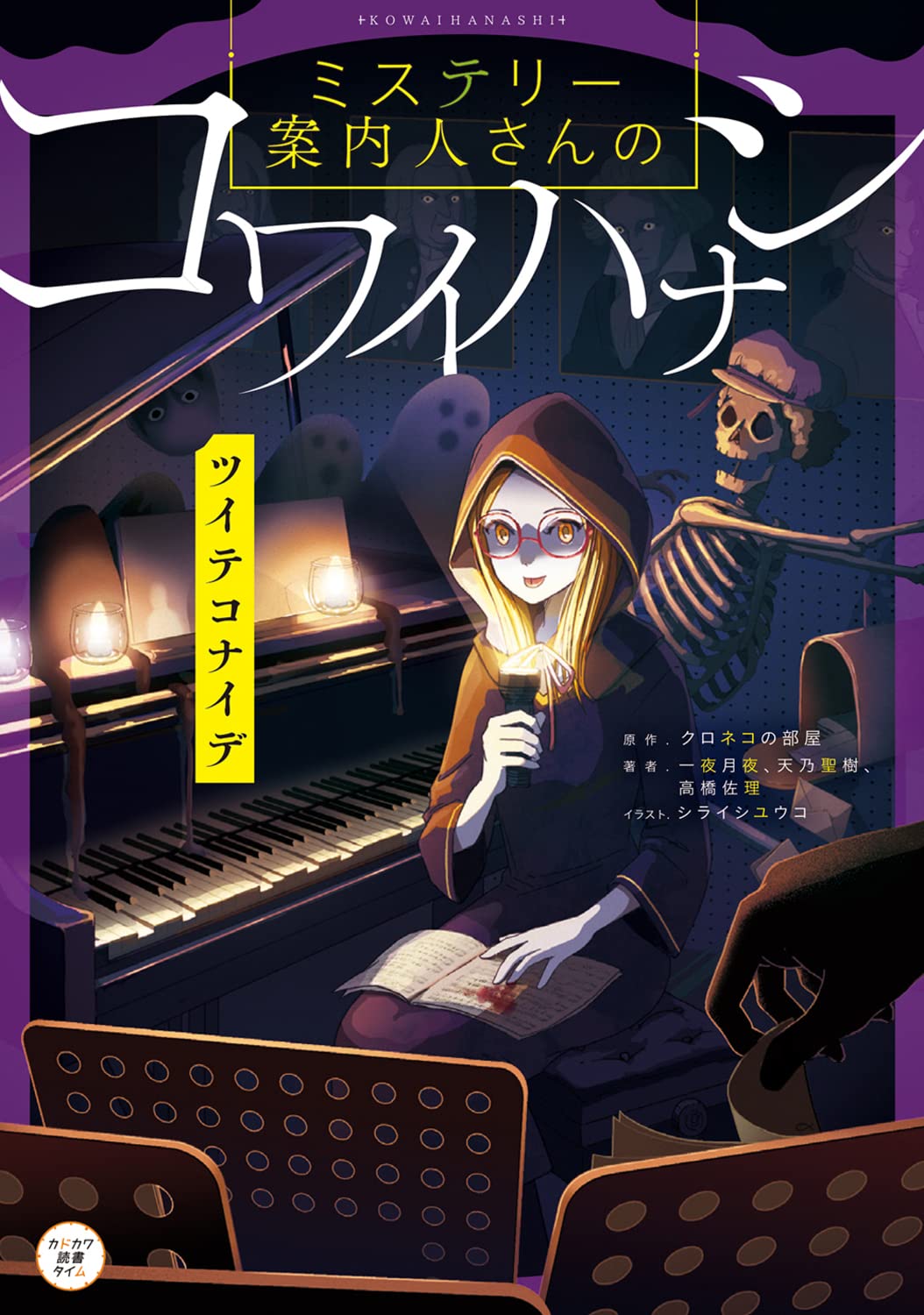 KOWAIHANASHI

ミステリー案内人さんの

コワイハナシ

ツイテコナイデ

原作．クロネコの部屋
著者．一夜月夜、天乃聖樹、高橋佐理
イラスト．シライシユウコ

カドカワ読書タイム